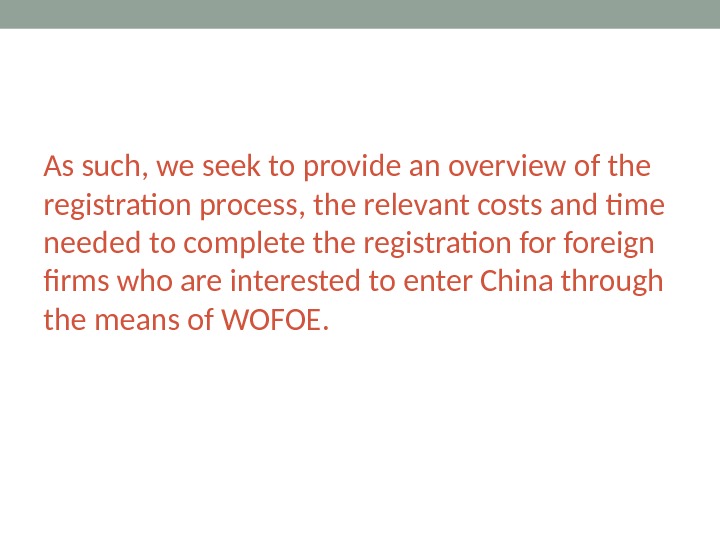 As such, we seek to provide an overview of the registration process, the relevant costs and time needed to complete the registration for foreign firms who are interested to enter China through the means of WOFOE.